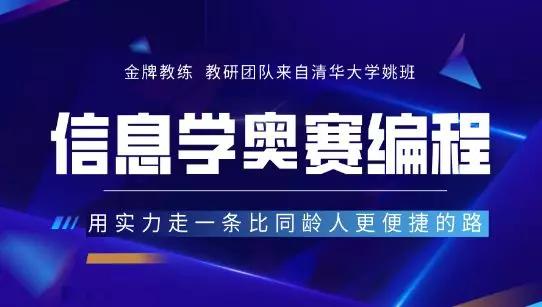 金牌教练 教研团队来自清华大学姚班

信息学奥赛编程

用实力走一条比同龄人更便捷的路